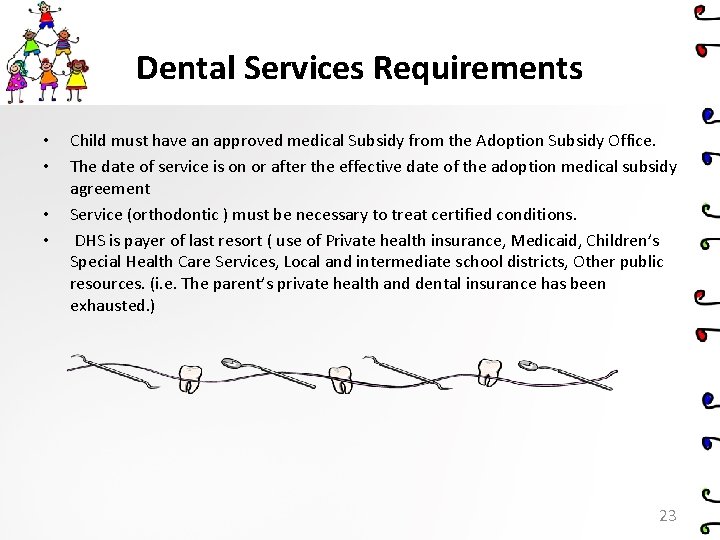 Dental Services Requirements

• Child must have an approved medical Subsidy from the Adoption Subsidy Office.
• The date of service is on or after the effective date of the adoption medical subsidy agreement
• Service (orthodontic ) must be necessary to treat certified conditions.
• DHS is payer of last resort ( use of Private health insurance, Medicaid, Children's Special Health Care Services, Local and intermediate school districts, Other public resources. (i.e. The parent's private health and dental insurance has been exhausted.)

23